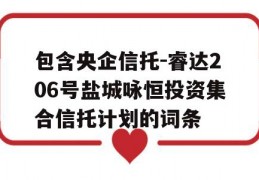 包含央企信托-睿达206号盐城咏恒投资集合信托计划的词条